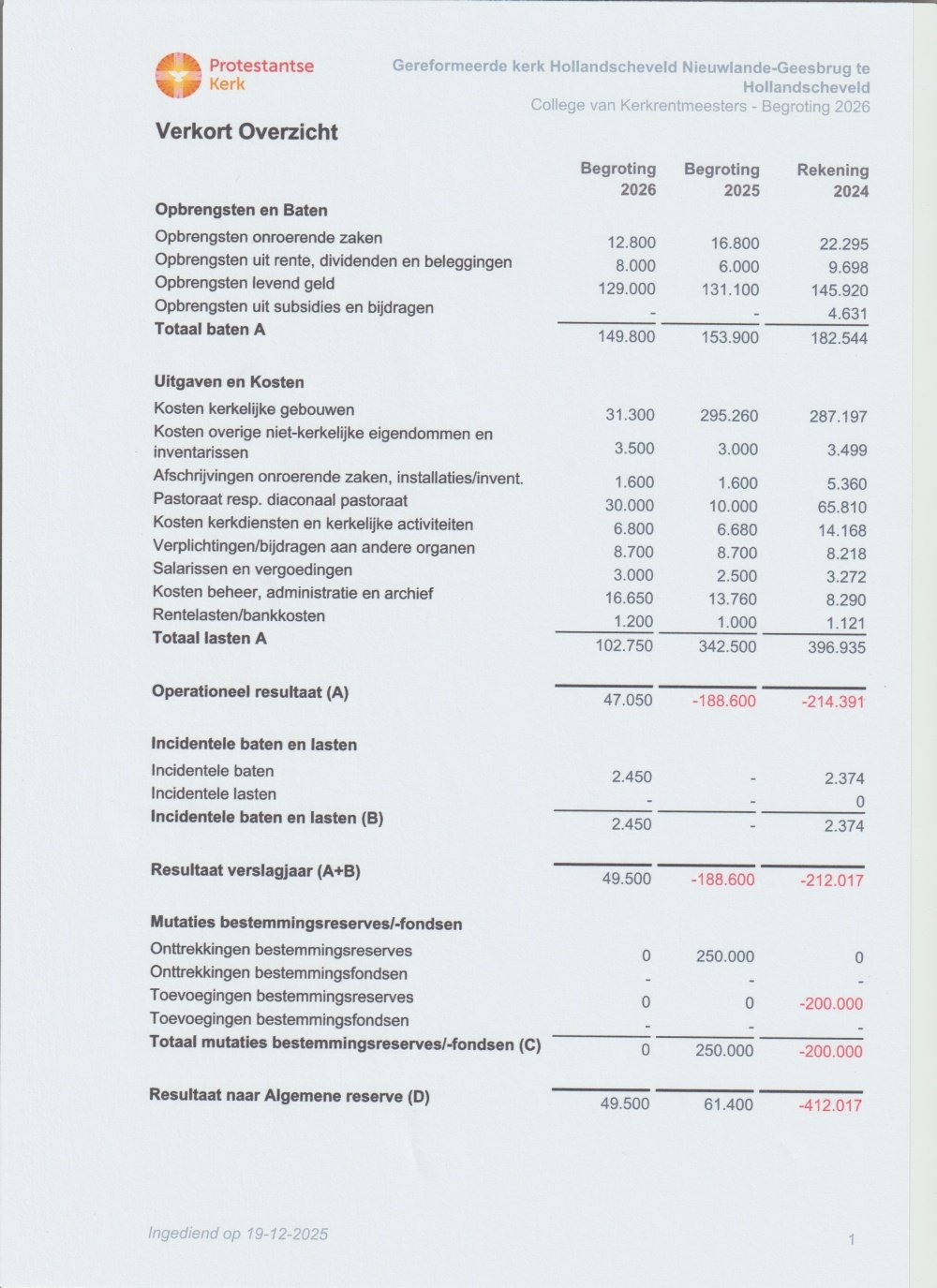 Protestantse Kerk

Gereformeerde kerk Hollandscheveld Nieuwlande-Geesbrug te Hollandscheveld
College van Kerkrentmeesters - Begroting 2026

Verkort Overzicht

| | Begroting 2026 | Begroting 2025 | Rekening 2024 |
|---|---|---|---|
| **Opbrengsten en Baten** | | | |
| Opbrengsten onroerende zaken | 12.800 | 16.800 | 22.295 |
| Opbrengsten uit rente, dividenden en beleggingen | 8.000 | 6.000 | 9.698 |
| Opbrengsten levend geld | 129.000 | 131.100 | 145.920 |
| Opbrengsten uit subsidies en bijdragen | - | - | 4.631 |
| **Totaal baten A** | 149.800 | 153.900 | 182.544 |
| **Uitgaven en Kosten** | | | |
| Kosten kerkelijke gebouwen | 31.300 | 295.260 | 287.197 |
| Kosten overige niet-kerkelijke eigendommen en inventarissen | 3.500 | 3.000 | 3.499 |
| Afschrijvingen onroerende zaken, installaties/invent. | 1.600 | 1.600 | 5.360 |
| Pastoraat resp. diaconaal pastoraat | 30.000 | 10.000 | 65.810 |
| Kosten kerkdiensten en kerkelijke activiteiten | 6.800 | 6.680 | 14.168 |
| Verplichtingen/bijdragen aan andere organen | 8.700 | 8.700 | 8.218 |
| Salarissen en vergoedingen | 3.000 | 2.500 | 3.272 |
| Kosten beheer, administratie en archief | 16.650 | 13.760 | 8.290 |
| Rentelasten/bankkosten | 1.200 | 1.000 | 1.121 |
| **Totaal lasten A** | 102.750 | 342.500 | 396.935 |
| **Operationeel resultaat (A)** | 47.050 | -188.600 | -214.391 |
| **Incidentele baten en lasten** | | | |
| Incidentele baten | 2.450 | - | 2.374 |
| Incidentele lasten | - | - | 0 |
| **Incidentele baten en lasten (B)** | 2.450 | - | 2.374 |
| **Resultaat verslagjaar (A+B)** | 49.500 | -188.600 | -212.017 |
| **Mutaties bestemmingsreserves/-fondsen** | | | |
| Onttrekkingen bestemmingsreserves | 0 | 250.000 | 0 |
| Onttrekkingen bestemmingsfondsen | - | - | - |
| Toevoegingen bestemmingsreserves | 0 | 0 | -200.000 |
| Toevoegingen bestemmingsfondsen | - | - | - |
| **Totaal mutaties bestemmingsreserves/-fondsen (C)** | 0 | 250.000 | -200.000 |
| **Resultaat naar Algemene reserve (D)** | 49.500 | 61.400 | -412.017 |

Ingediend op 19-12-2025

1